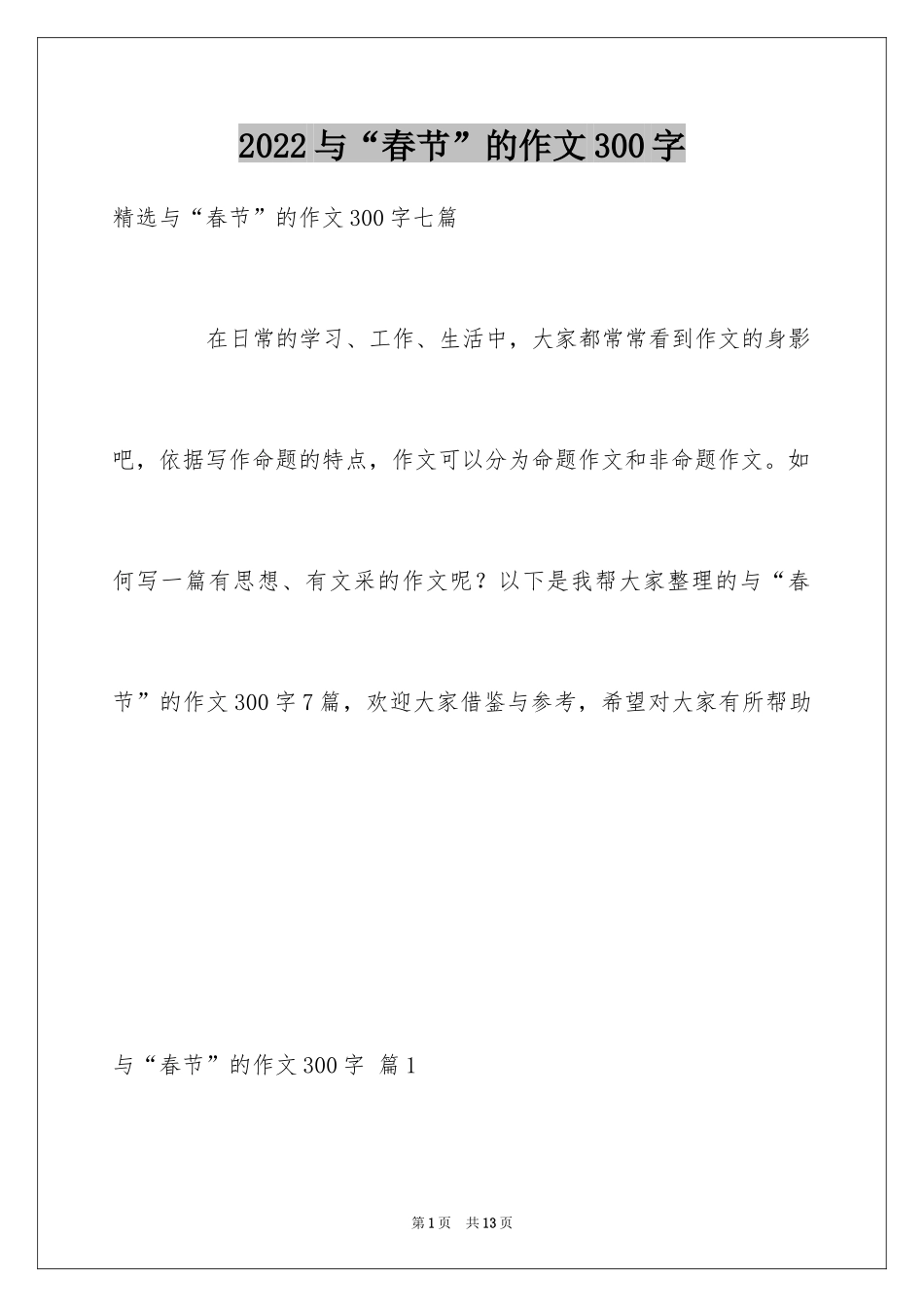 2022与“春节”的作文300字

精选与“春节”的作文300字七篇

在日常的学习、工作、生活中，大家都常常看到作文的身影吧，依据写作命题的特点，作文可以分为命题作文和非命题作文。如何写一篇有思想、有文采的作文呢？以下是我帮大家整理的与“春节”的作文300字7篇，欢迎大家借鉴与参考，希望对大家有所帮助

与“春节”的作文300字 篇1

第1页 共13页